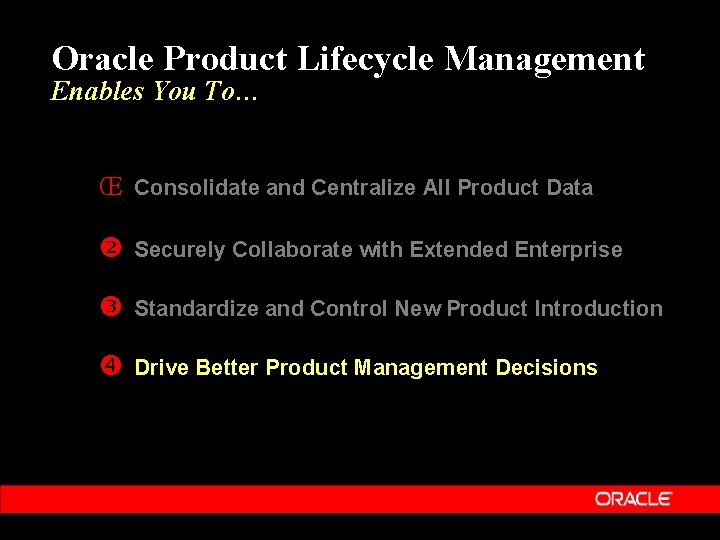 Oracle Product Lifecycle Management
Enables You To…

Œ Consolidate and Centralize All Product Data

❷ Securely Collaborate with Extended Enterprise

❸ Standardize and Control New Product Introduction

❹ Drive Better Product Management Decisions

ORACLE